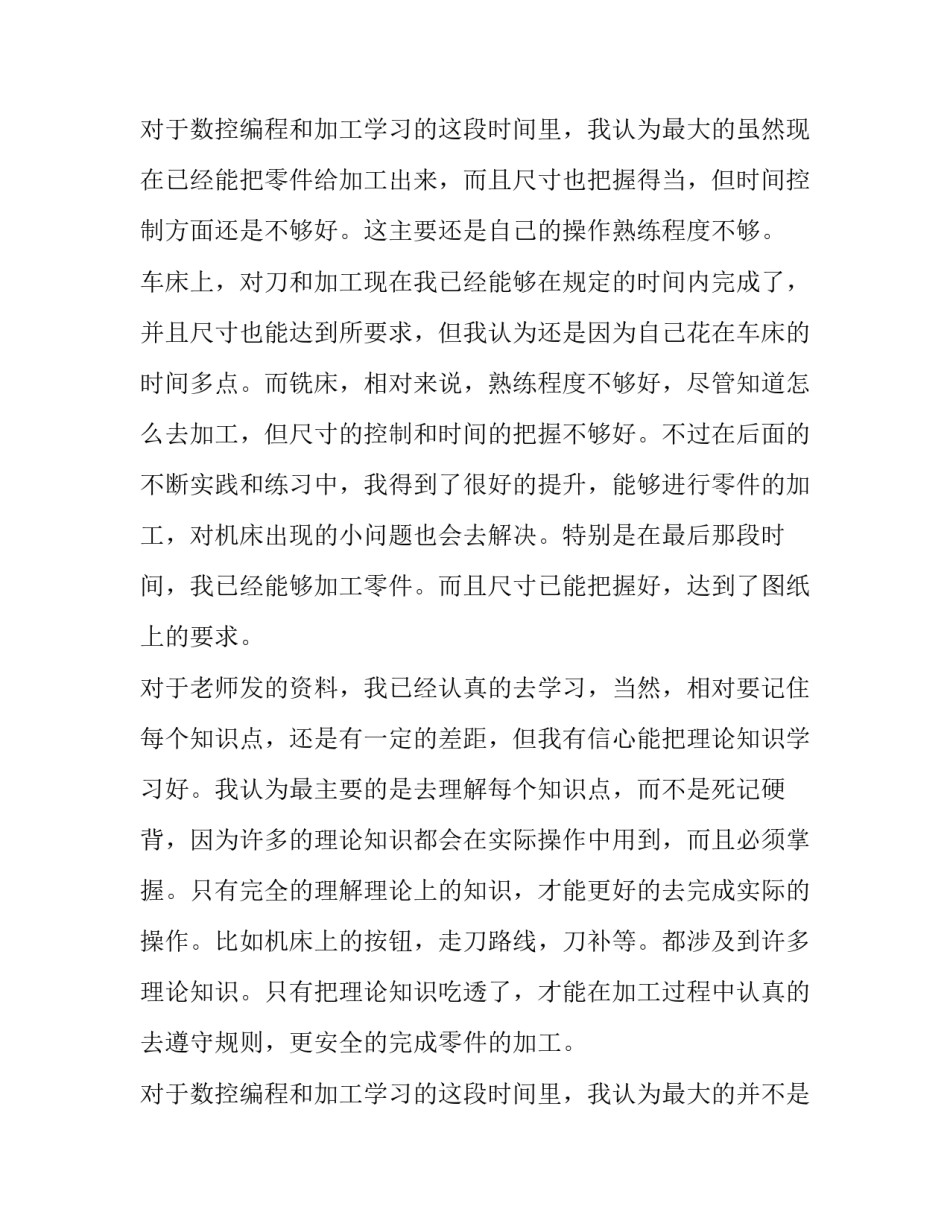 对于数控编程和加工学习的这段时间里，我认为最大的虽然现在已经能把零件给加工出来，而且尺寸也把握得当，但时间控制方面还是不够好。这主要还是自己的操作熟练程度不够。

车床上，对刀和加工现在我已经能够在规定的时间内完成了，并且尺寸也能达到所要求，但我认为还是因为自己花在车床的时间多点。而铣床，相对来说，熟练程度不够好，尽管知道怎么去加工，但尺寸的控制和时间的把握不够好。不过在后面的不断实践和练习中，我得到了很好的提升，能够进行零件的加工，对机床出现的小问题也会去解决。特别是在最后那段时间，我已经能够加工零件。而且尺寸已能把握好，达到了图纸上的要求。

对于老师发的资料，我已经认真的去学习，当然，相对要记住每个知识点，还是有一定的差距，但我有信心能把理论知识学习好。我认为最主要的是去理解每个知识点，而不是死记硬背，因为许多的理论知识都会在实际操作中用到，而且必须掌握。只有完全的理解理论上的知识，才能更好的去完成实际的操作。比如机床上的按钮，走刀路线，刀补等。都涉及到许多理论知识。只有把理论知识吃透了，才能在加工过程中认真的去遵守规则，更安全的完成零件的加工。

对于数控编程和加工学习的这段时间里，我认为最大的并不是